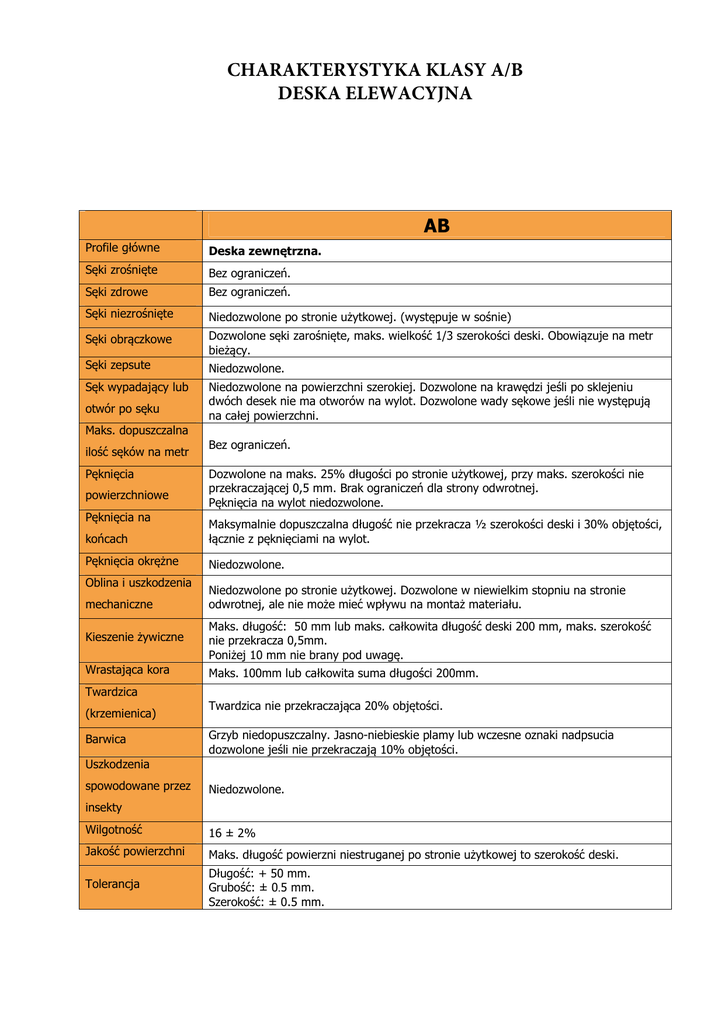 CHARAKTERYSTYKA KLASY A/B
DESKA ELEWACYJNA

| | AB |
|---|---|
| Profile główne | **Deska zewnętrzna.** |
| Sęki zrośnięte | Bez ograniczeń. |
| Sęki zdrowe | Bez ograniczeń. |
| Sęki niezrośnięte | Niedozwolone po stronie użytkowej. (występuje w sośnie) |
| Sęki obrączkowe | Dozwolone sęki zarośnięte, maks. wielkość 1/3 szerokości deski. Obowiązuje na metr bieżący. |
| Sęki zepsute | Niedozwolone. |
| Sęk wypadający lub otwór po sęku | Niedozwolone na powierzchni szerokiej. Dozwolone na krawędzi jeśli po sklejeniu dwóch desek nie ma otworów na wylot. Dozwolone wady sękowe jeśli nie występują na całej powierzchni. |
| Maks. dopuszczalna ilość sęków na metr | Bez ograniczeń. |
| Pęknięcia powierzchniowe | Dozwolone na maks. 25% długości po stronie użytkowej, przy maks. szerokości nie przekraczającej 0,5 mm. Brak ograniczeń dla strony odwrotnej. Pęknięcia na wylot niedozwolone. |
| Pęknięcia na końcach | Maksymalnie dopuszczalna długość nie przekracza ½ szerokości deski i 30% objętości, łącznie z pęknięciami na wylot. |
| Pęknięcia okrężne | Niedozwolone. |
| Oblina i uszkodzenia mechaniczne | Niedozwolone po stronie użytkowej. Dozwolone w niewielkim stopniu na stronie odwrotnej, ale nie może mieć wpływu na montaż materiału. |
| Kieszenie żywiczne | Maks. długość: 50 mm lub maks. całkowita długość deski 200 mm, maks. szerokość nie przekracza 0,5mm. Poniżej 10 mm nie brany pod uwagę. |
| Wrastająca kora | Maks. 100mm lub całkowita suma długości 200mm. |
| Twardzica (krzemienica) | Twardzica nie przekraczająca 20% objętości. |
| Barwica | Grzyb niedopuszczalny. Jasno-niebieskie plamy lub wczesne oznaki nadpsucia dozwolone jeśli nie przekraczają 10% objętości. |
| Uszkodzenia spowodowane przez insekty | Niedozwolone. |
| Wilgotność | 16 ± 2% |
| Jakość powierzchni | Maks. długość powierzni niestruganej po stronie użytkowej to szerokość deski. |
| Tolerancja | Długość: + 50 mm. Grubość: ± 0.5 mm. Szerokość: ± 0.5 mm. |